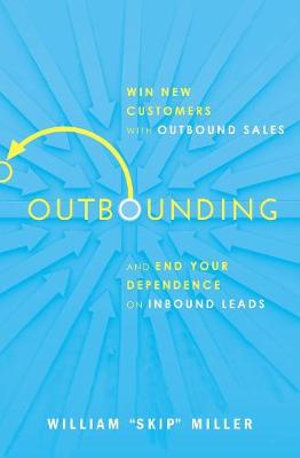 WIN NEW CUSTOMERS WITH OUTBOUND SALES

OUTBOUNDING

AND END YOUR DEPENDENCE ON INBOUND LEADS

WILLIAM "SKIP" MILLER